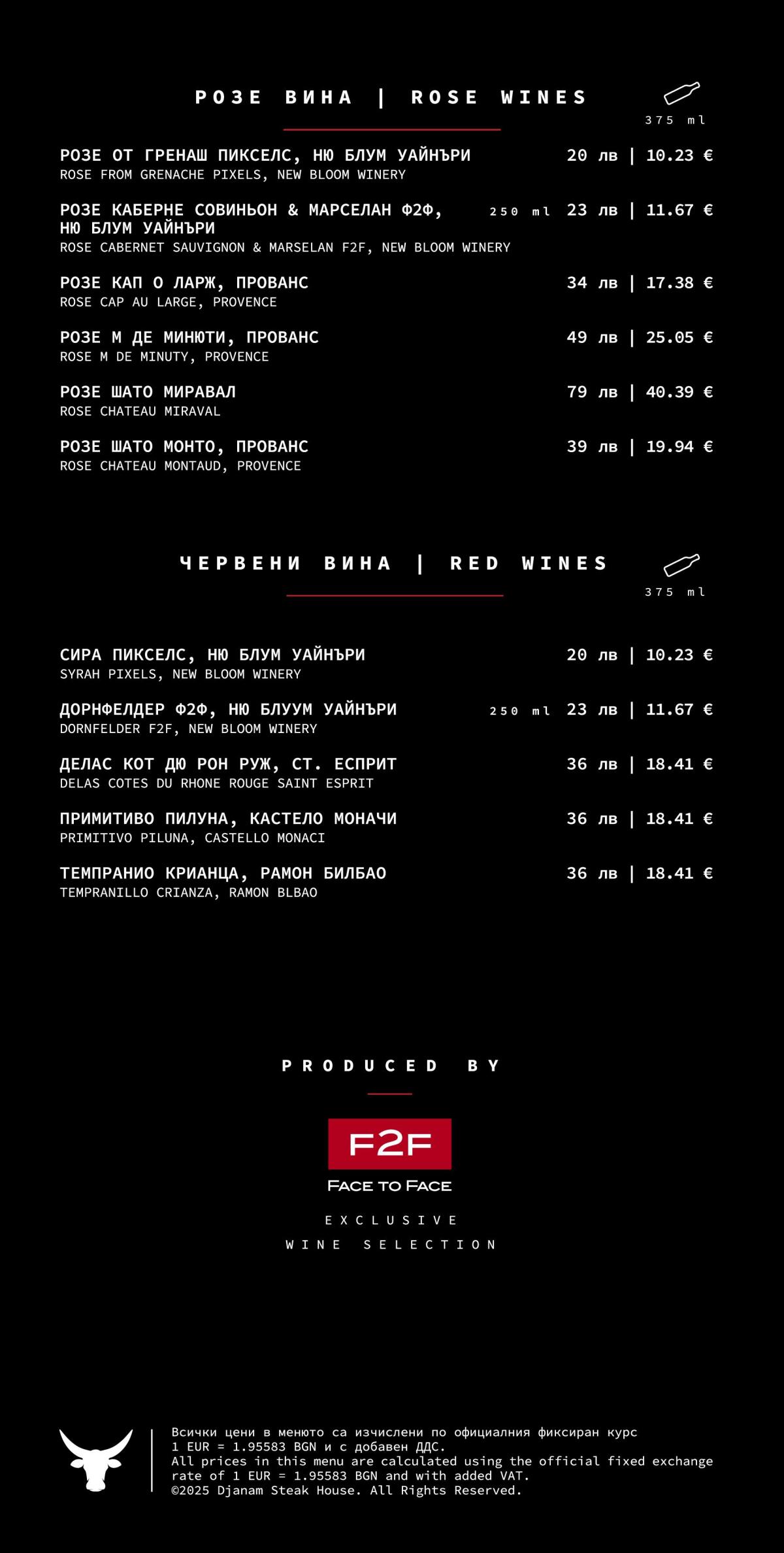 РОЗЕ ВИНА | ROSE WINES

375 ml

РОЗЕ ОТ ГРЕНАШ ПИКСЕЛС, НЮ БЛУМ УАЙНЪРИ 20 лв | 10.23 €
ROSE FROM GRENACHE PIXELS, NEW BLOOM WINERY

РОЗЕ КАБЕРНЕ СОВИНЬОН & МАРСЕЛАН Ф2Ф, НЮ БЛУМ УАЙНЪРИ 250 ml 23 лв | 11.67 €
ROSE CABERNET SAUVIGNON & MARSELAN F2F, NEW BLOOM WINERY

РОЗЕ КАП О ЛАРЖ, ПРОВАНС 34 лв | 17.38 €
ROSE CAP AU LARGE, PROVENCE

РОЗЕ М ДЕ МИНЮТИ, ПРОВАНС 49 лв | 25.05 €
ROSE M DE MINUTY, PROVENCE

РОЗЕ ШАТО МИРАВАЛ 79 лв | 40.39 €
ROSE CHATEAU MIRAVAL

РОЗЕ ШАТО МОНТО, ПРОВАНС 39 лв | 19.94 €
ROSE CHATEAU MONTAUD, PROVENCE

ЧЕРВЕНИ ВИНА | RED WINES

375 ml

СИРА ПИКСЕЛС, НЮ БЛУМ УАЙНЪРИ 20 лв | 10.23 €
SYRAH PIXELS, NEW BLOOM WINERY

ДОРНФЕЛДЕР Ф2Ф, НЮ БЛУУМ УАЙНЪРИ 250 ml 23 лв | 11.67 €
DORNFELDER F2F, NEW BLOOM WINERY

ДЕЛАС КОТ ДЮ РОН РУЖ, СТ. ЕСПРИТ 36 лв | 18.41 €
DELAS COTES DU RHONE ROUGE SAINT ESPRIT

ПРИМИТИВО ПИЛУНА, КАСТЕЛО МОНАЧИ 36 лв | 18.41 €
PRIMITIVO PILUNA, CASTELLO MONACI

ТЕМПРАНИО КРИАНЦА, РАМОН БИЛБАО 36 лв | 18.41 €
TEMPRANILLO CRIANZA, RAMON BLBAO

PRODUCED BY

F2F
FACE TO FACE

EXCLUSIVE
WINE SELECTION

Всички цени в менюто са изчислени по официалния фиксиран курс 1 EUR = 1.95583 BGN и с добавен ДДС.
All prices in this menu are calculated using the official fixed exchange rate of 1 EUR = 1.95583 BGN and with added VAT.
©2025 Djanam Steak House. All Rights Reserved.